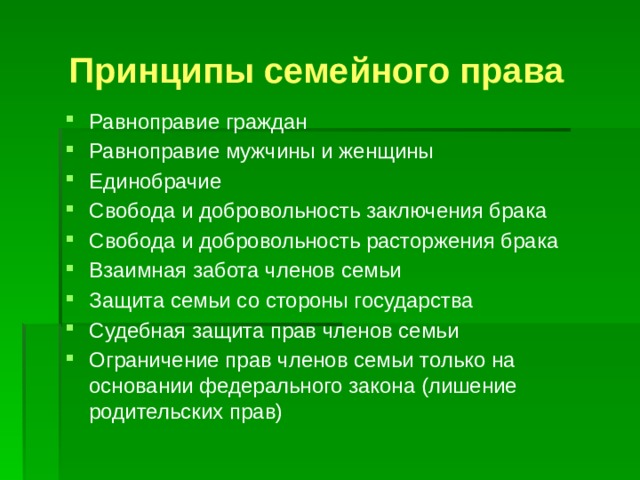 Принципы семейного права

- Равноправие граждан
- Равноправие мужчины и женщины
- Единобрачие
- Свобода и добровольность заключения брака
- Свобода и добровольность расторжения брака
- Взаимная забота членов семьи
- Защита семьи со стороны государства
- Судебная защита прав членов семьи
- Ограничение прав членов семьи только на основании федерального закона (лишение родительских прав)